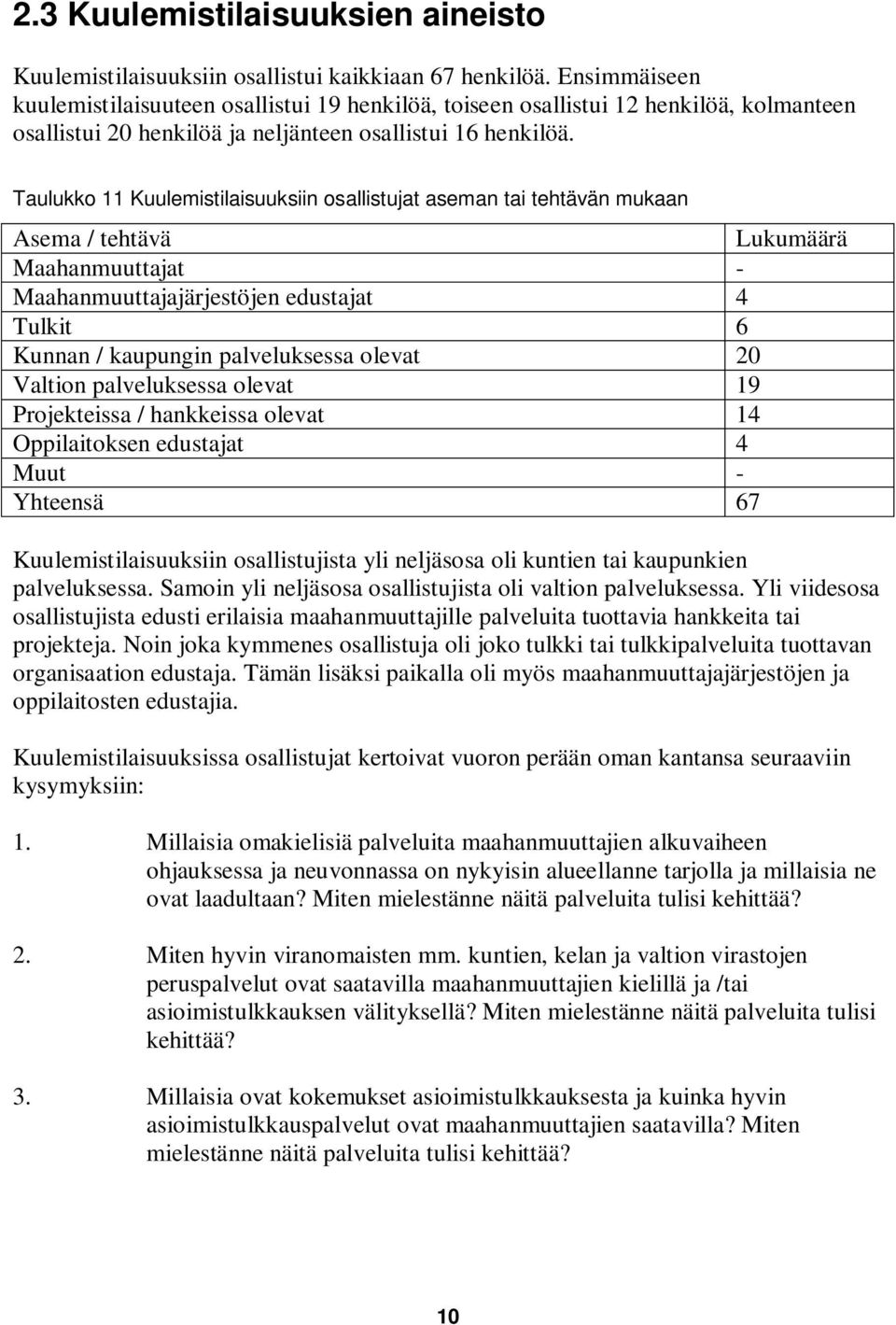 2.3 Kuulemistilaisuuksien aineisto

Kuulemistilaisuuksiin osallistui kaikkiaan 67 henkilöä. Ensimmäiseen kuulemistilaisuuteen osallistui 19 henkilöä, toiseen osallistui 12 henkilöä, kolmanteen osallistui 20 henkilöä ja neljänteen osallistui 16 henkilöä.

Taulukko 11 Kuulemistilaisuuksiin osallistujat aseman tai tehtävän mukaan

| Asema / tehtävä | Lukumäärä |
|---|---|
| Maahanmuuttajat | - |
| Maahanmuuttajajärjestöjen edustajat | 4 |
| Tulkit | 6 |
| Kunnan / kaupungin palveluksessa olevat | 20 |
| Valtion palveluksessa olevat | 19 |
| Projekteissa / hankkeissa olevat | 14 |
| Oppilaitoksen edustajat | 4 |
| Muut | - |
| Yhteensä | 67 |

Kuulemistilaisuuksiin osallistujista yli neljäsosa oli kuntien tai kaupunkien palveluksessa. Samoin yli neljäsosa osallistujista oli valtion palveluksessa. Yli viidesosa osallistujista edusti erilaisia maahanmuuttajille palveluita tuottavia hankkeita tai projekteja. Noin joka kymmenes osallistuja oli joko tulkki tai tulkkipalveluita tuottavan organisaation edustaja. Tämän lisäksi paikalla oli myös maahanmuuttajajärjestöjen ja oppilaitosten edustajia.

Kuulemistilaisuuksissa osallistujat kertoivat vuoron perään oman kantansa seuraaviin kysymyksiin:

1. Millaisia omakielisiä palveluita maahanmuuttajien alkuvaiheen ohjauksessa ja neuvonnassa on nykyisin alueellanne tarjolla ja millaisia ne ovat laadultaan? Miten mielestänne näitä palveluita tulisi kehittää?

2. Miten hyvin viranomaisten mm. kuntien, kelan ja valtion virastojen peruspalvelut ovat saatavilla maahanmuuttajien kielillä ja /tai asioimistulkkauksen välityksellä? Miten mielestänne näitä palveluita tulisi kehittää?

3. Millaisia ovat kokemukset asioimistulkkauksesta ja kuinka hyvin asioimistulkkauspalvelut ovat maahanmuuttajien saatavilla? Miten mielestänne näitä palveluita tulisi kehittää?

10